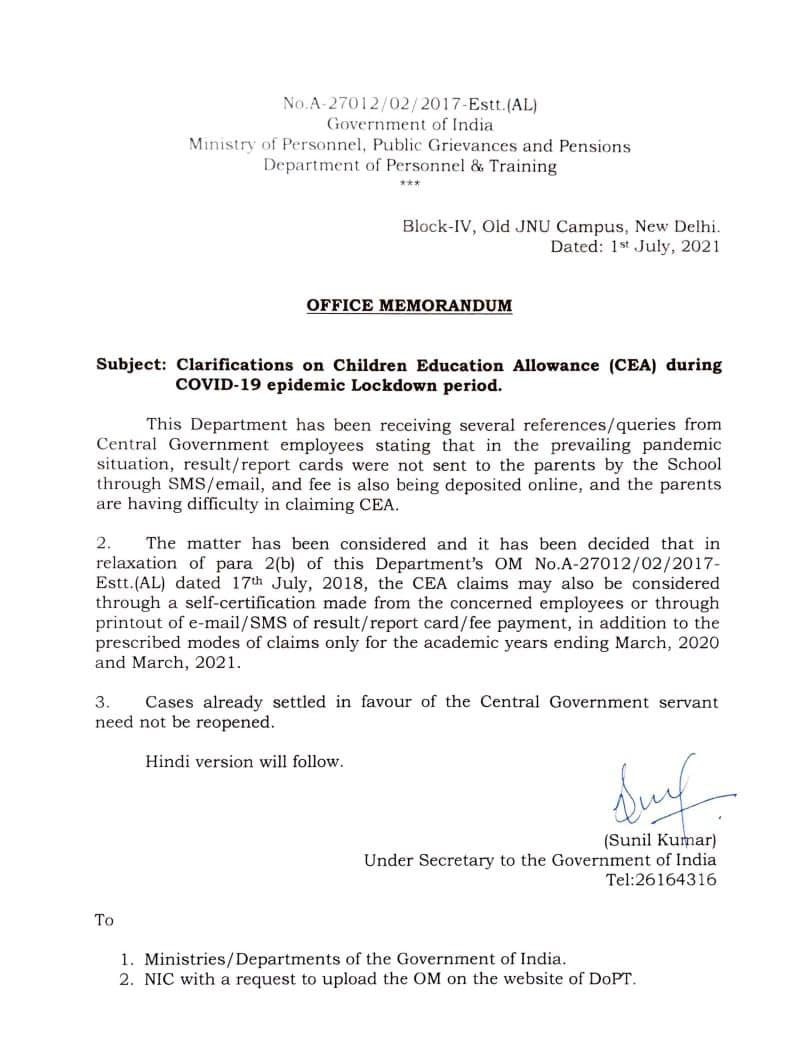 No.A-27012/02/2017-Estt.(AL)
Government of India
Ministry of Personnel, Public Grievances and Pensions
Department of Personnel & Training
***

Block-IV, Old JNU Campus, New Delhi.
Dated: 1st July, 2021

OFFICE MEMORANDUM

Subject: Clarifications on Children Education Allowance (CEA) during COVID-19 epidemic Lockdown period.

This Department has been receiving several references/queries from Central Government employees stating that in the prevailing pandemic situation, result/report cards were not sent to the parents by the School through SMS/email, and fee is also being deposited online, and the parents are having difficulty in claiming CEA.

2. The matter has been considered and it has been decided that in relaxation of para 2(b) of this Department's OM No.A-27012/02/2017-Estt.(AL) dated 17th July, 2018, the CEA claims may also be considered through a self-certification made from the concerned employees or through printout of e-mail/SMS of result/report card/fee payment, in addition to the prescribed modes of claims only for the academic years ending March, 2020 and March, 2021.

3. Cases already settled in favour of the Central Government servant need not be reopened.

Hindi version will follow.

(Sunil Kumar)
Under Secretary to the Government of India
Tel:26164316

To

1. Ministries/Departments of the Government of India.
2. NIC with a request to upload the OM on the website of DoPT.